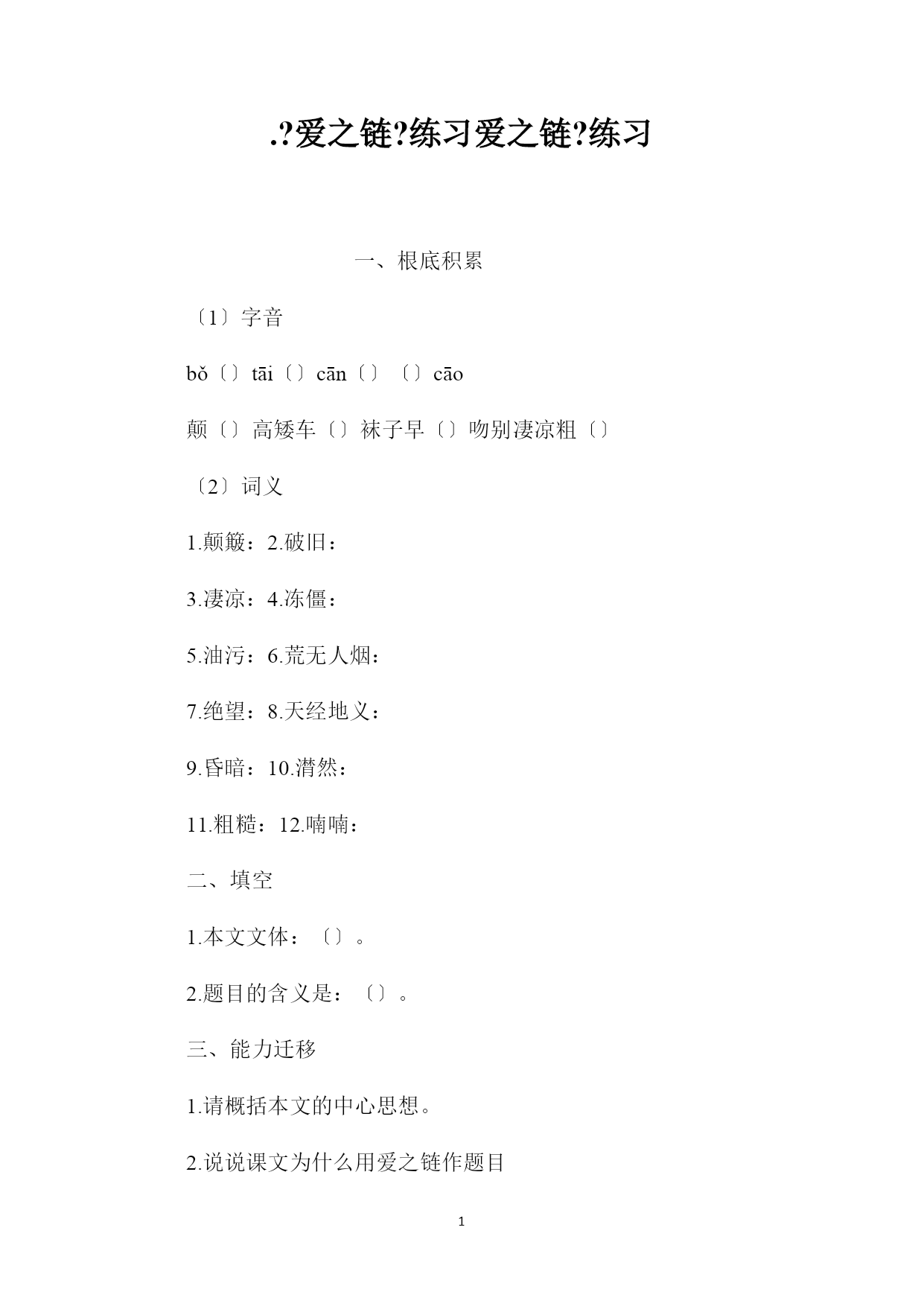 .?爱之链?练习爱之链?练习

一、根底积累

〔1〕字音

bǒ〔〕tāi〔〕cān〔〕〔〕cāo

颠〔〕高矮车〔〕袜子早〔〕吻别凄凉粗〔〕

〔2〕词义

1.颠簸：2.破旧：

3.凄凉：4.冻僵：

5.油污：6.荒无人烟：

7.绝望：8.天经地义：

9.昏暗：10.潸然：

11.粗糙：12.喃喃：

二、填空

1.本文文体：〔〕。

2.题目的含义是：〔〕。

三、能力迁移

1.请概括本文的中心思想。

2.说说课文为什么用爱之链作题目

1